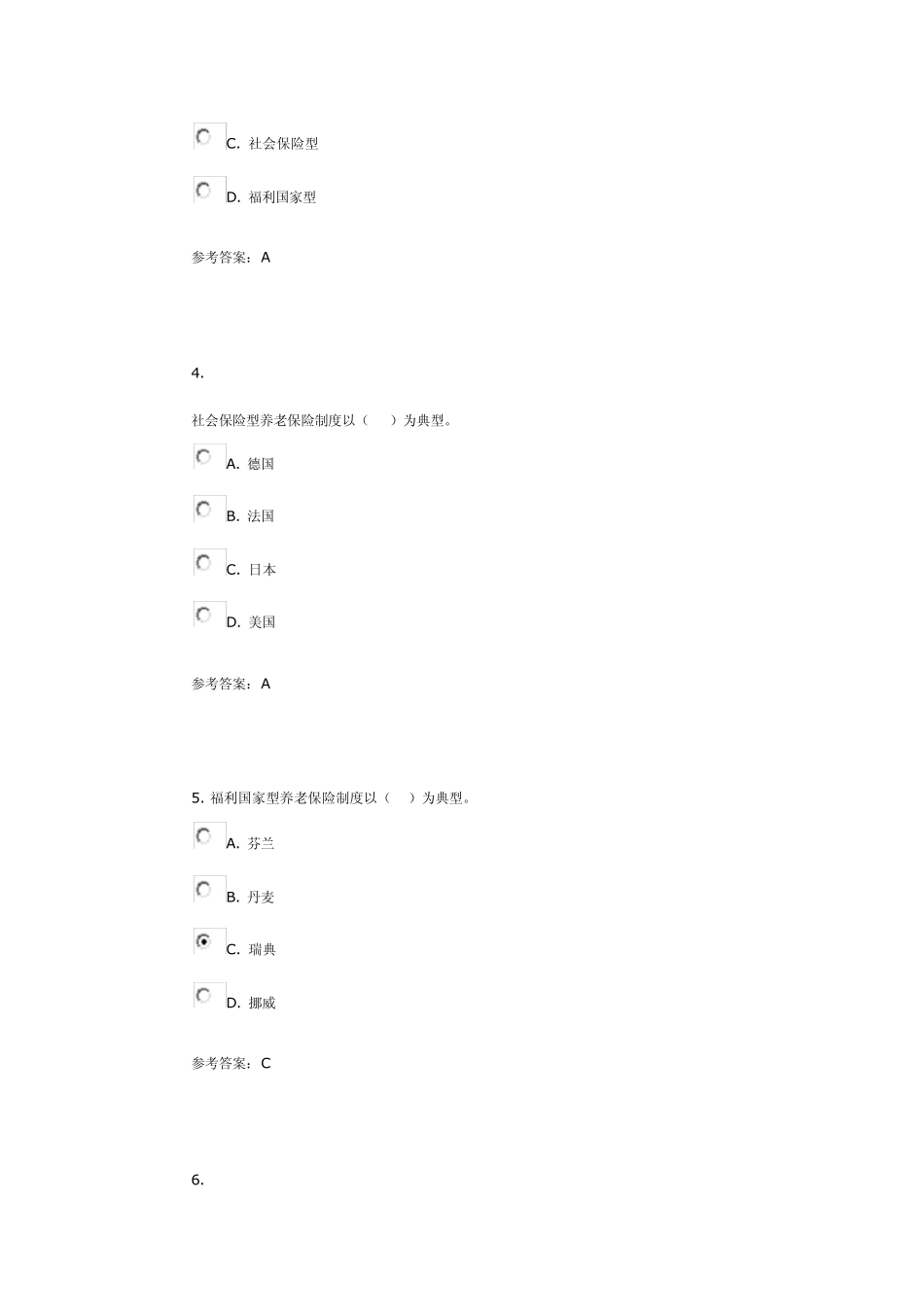 C. 社会保险型

D. 福利国家型

参考答案：A

4.

社会保险型养老保险制度以（　）为典型。

A. 德国

B. 法国

C. 日本

D. 美国

参考答案：A

5. 福利国家型养老保险制度以（　）为典型。

A. 芬兰

B. 丹麦

C. 瑞典

D. 挪威

参考答案：C

6.